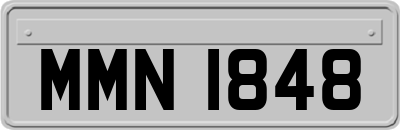 MMN 1848